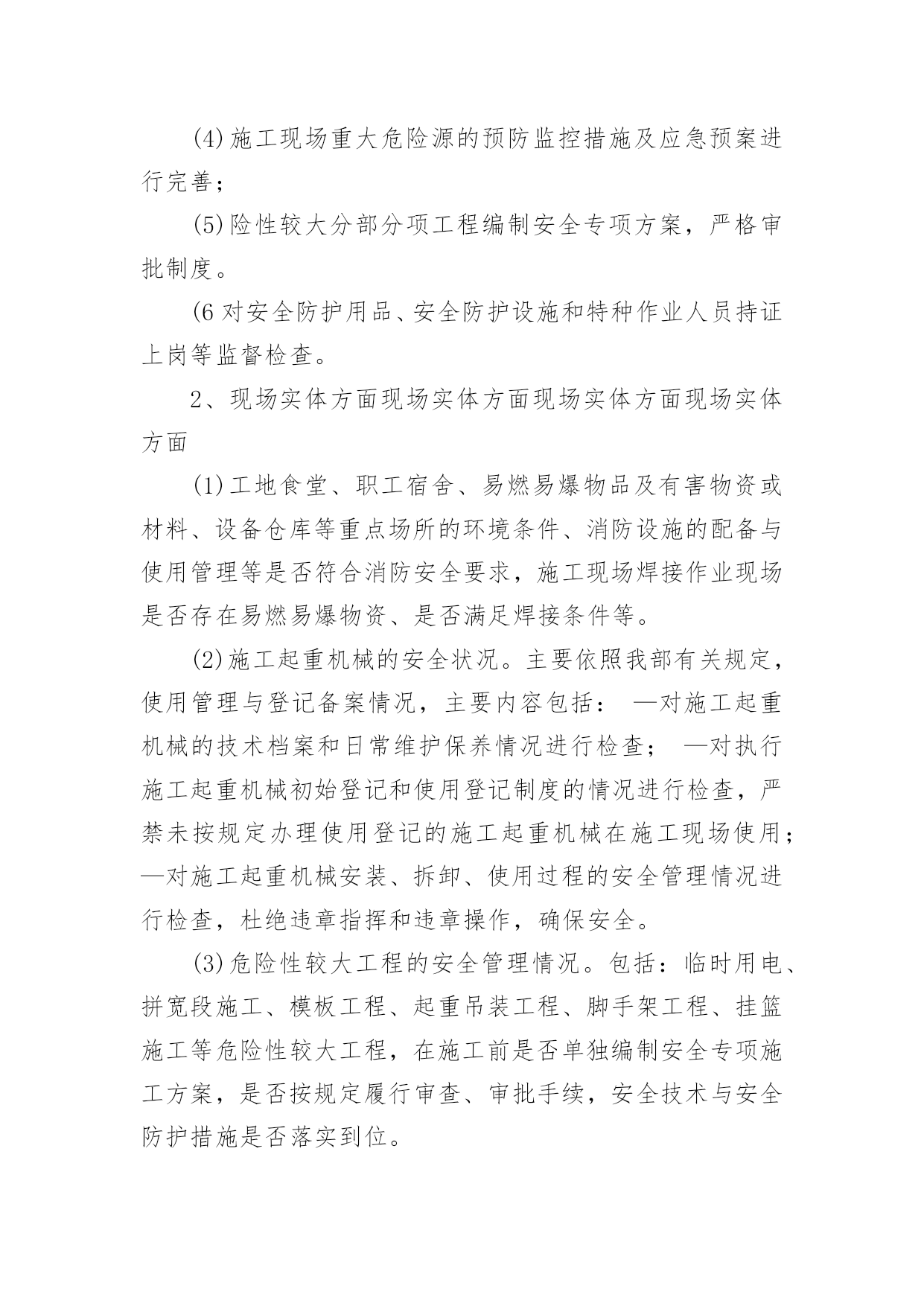 (4)施工现场重大危险源的预防监控措施及应急预案进行完善；

(5)险性较大分部分项工程编制安全专项方案，严格审批制度。

(6 对安全防护用品、安全防护设施和特种作业人员持证上岗等监督检查。

2、现场实体方面现场实体方面现场实体方面现场实体方面

(1)工地食堂、职工宿舍、易燃易爆物品及有害物资或材料、设备仓库等重点场所的环境条件、消防设施的配备与使用管理等是否符合消防安全要求，施工现场焊接作业现场是否存在易燃易爆物资、是否满足焊接条件等。

(2)施工起重机械的安全状况。主要依照我部有关规定，使用管理与登记备案情况，主要内容包括： —对施工起重机械的技术档案和日常维护保养情况进行检查； —对执行施工起重机械初始登记和使用登记制度的情况进行检查，严禁未按规定办理使用登记的施工起重机械在施工现场使用；—对施工起重机械安装、拆卸、使用过程的安全管理情况进行检查，杜绝违章指挥和违章操作，确保安全。

(3)危险性较大工程的安全管理情况。包括：临时用电、拼宽段施工、模板工程、起重吊装工程、脚手架工程、挂篮施工等危险性较大工程，在施工前是否单独编制安全专项施工方案，是否按规定履行审查、审批手续，安全技术与安全防护措施是否落实到位。